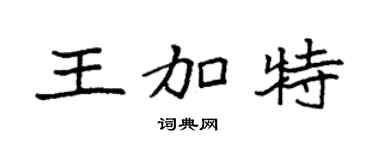 王加特

词典网